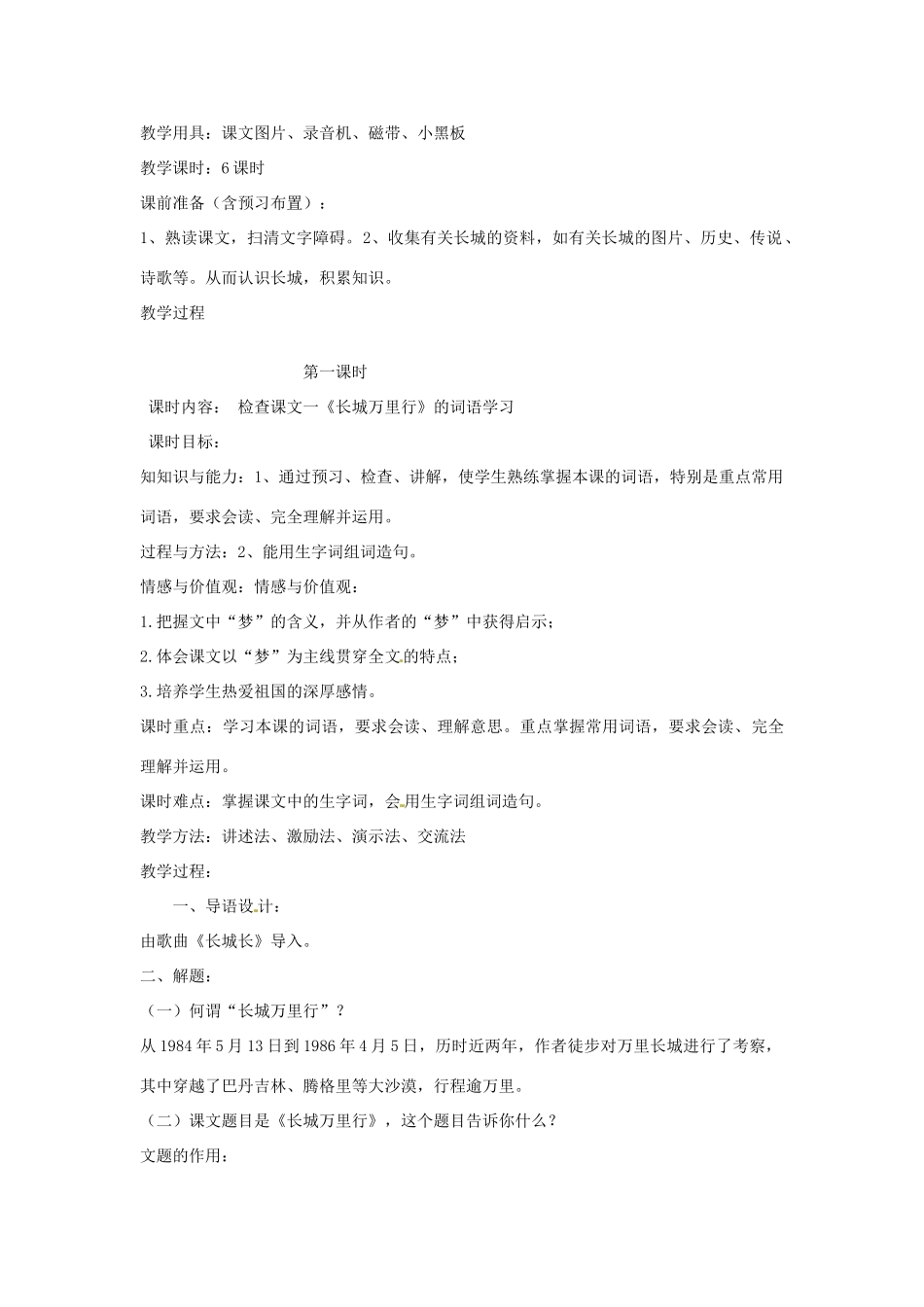 教学用具：课文图片、录音机、磁带、小黑板

教学课时：6 课时

课前准备（含预习布置）：

1、熟读课文，扫清文字障碍。2、收集有关长城的资料，如有关长城的图片、历史、传说、诗歌等。从而认识长城，积累知识。

教学过程

第一课时

课时内容：　检查课文一《长城万里行》的词语学习

课时目标：

知知识与能力：1、通过预习、检查、讲解，使学生熟练掌握本课的词语，特别是重点常用词语，要求会读、完全理解并运用。

过程与方法：2、能用生字词组词造句。

情感与价值观：情感与价值观：

1.把握文中“梦”的含义，并从作者的“梦”中获得启示；

2.体会课文以“梦”为主线贯穿全文的特点；

3.培养学生热爱祖国的深厚感情。

课时重点：学习本课的词语，要求会读、理解意思。重点掌握常用词语，要求会读、完全理解并运用。

课时难点：掌握课文中的生字词，会用生字词组词造句。

教学方法：讲述法、激励法、演示法、交流法

教学过程：

一、导语设计：

由歌曲《长城长》导入。

二、解题：

（一）何谓“长城万里行”？

从 1984 年 5 月 13 日到 1986 年 4 月 5 日，历时近两年，作者徒步对万里长城进行了考察，其中穿越了巴丹吉林、腾格里等大沙漠，行程逾万里。

（二）课文题目是《长城万里行》，这个题目告诉你什么？

文题的作用：